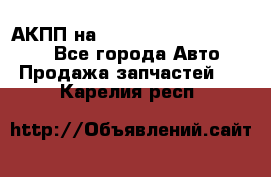 АКПП на
Все города Авто
Продажа запчастей
Карелия респ

http://Объявлений.сайт